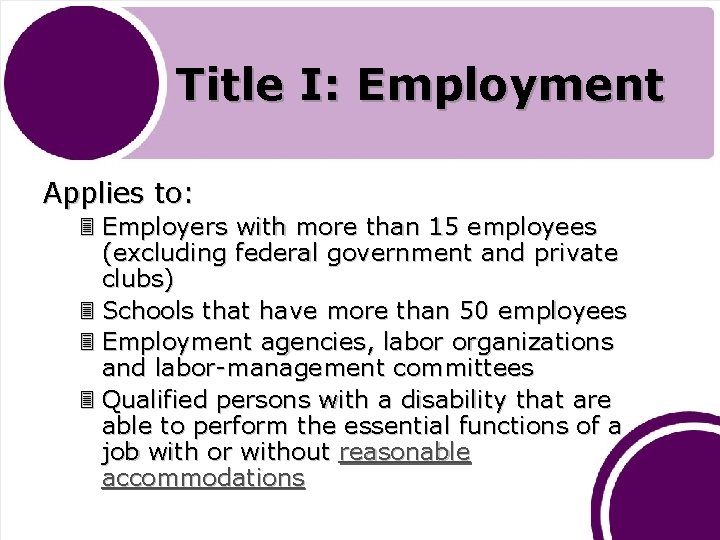 Title I: Employment

Applies to:

• Employers with more than 15 employees (excluding federal government and private clubs)
• Schools that have more than 50 employees
• Employment agencies, labor organizations and labor-management committees
• Qualified persons with a disability that are able to perform the essential functions of a job with or without reasonable accommodations